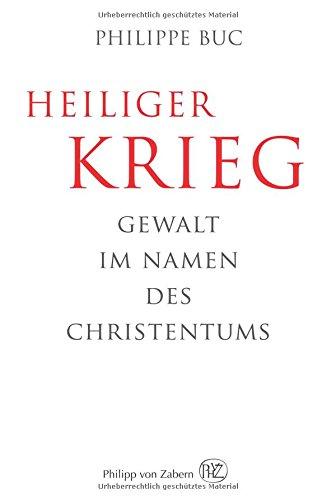 Urheberrechtlich geschütztes Material

PHILIPPE BUC

HEILIGER
KRIEG

GEWALT
IM NAMEN
DES
CHRISTENTUMS

Philipp von Zabern PHZ

Urheberrechtlich geschütztes Material